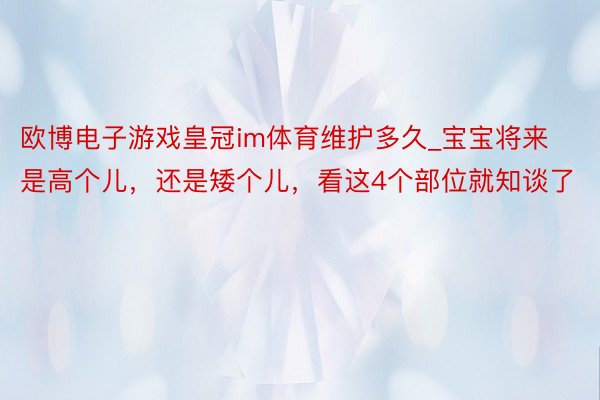 欧博电子游戏皇冠im体育维护多久_宝宝将来是高个儿，还是矮个儿，看这4个部位就知谈了